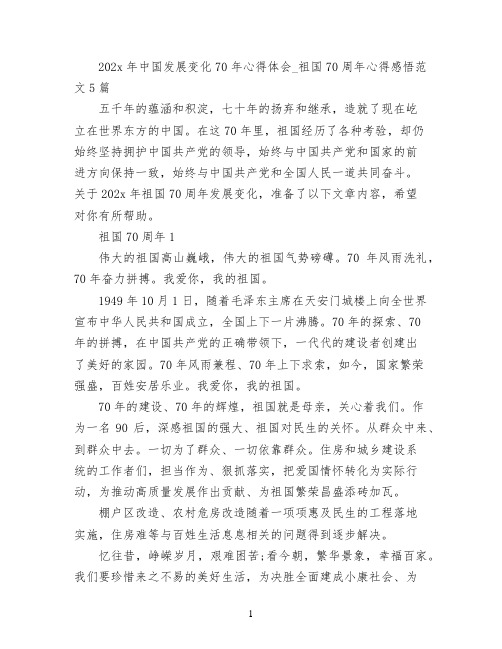 202x 年中国发展变化 70 年心得体会_祖国 70 周年心得感悟范文 5 篇

五千年的蕴涵和积淀，七十年的扬弃和继承，造就了现在屹立在世界东方的中国。在这 70 年里，祖国经历了各种考验，却仍始终坚持拥护中国共产党的领导，始终与中国共产党和国家的前进方向保持一致，始终与中国共产党和全国人民一道共同奋斗。关于 202x 年祖国 70 周年发展变化，准备了以下文章内容，希望对你有所帮助。

祖国 70 周年 1

伟大的祖国高山巍峨，伟大的祖国气势磅礴。70 年风雨洗礼，70 年奋力拼搏。我爱你，我的祖国。

1949 年 10 月 1 日，随着毛泽东主席在天安门城楼上向全世界宣布中华人民共和国成立，全国上下一片沸腾。70 年的探索、70 年的拼搏，在中国共产党的正确带领下，一代代的建设者创建出了美好的家园。70 年风雨兼程、70 年上下求索，如今，国家繁荣强盛，百姓安居乐业。我爱你，我的祖国。

70 年的建设、70 年的辉煌，祖国就是母亲，关心着我们。作为一名 90 后，深感祖国的强大、祖国对民生的关怀。从群众中来、到群众中去。一切为了群众、一切依靠群众。住房和城乡建设系统的工作者们，担当作为、狠抓落实，把爱国情怀转化为实际行动，为推动高质量发展作出贡献、为祖国繁荣昌盛添砖加瓦。

棚户区改造、农村危房改造随着一项项惠及民生的工程落地实施，住房难等与百姓生活息息相关的问题得到逐步解决。

忆往昔，峥嵘岁月，艰难困苦;看今朝，繁华景象，幸福百家。我们要珍惜来之不易的美好生活，为决胜全面建成小康社会、为

1